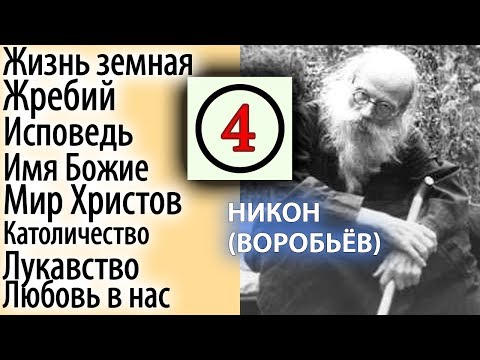 Жизнь земная
Жребий
Исповедь
Имя Божие
Мир Христов
Католичество
Лукавство
Любовь в нас

4

НИКОН
(ВОРОБЬЁВ)